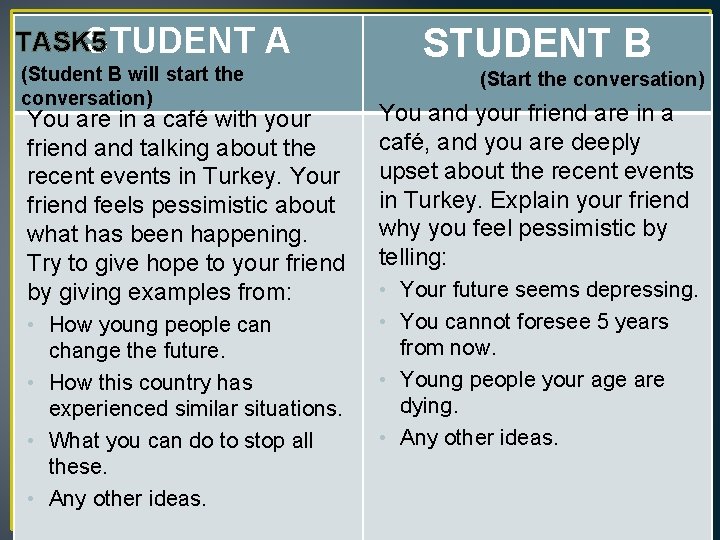 TASK5 STUDENT A
(Student B will start the conversation)

You are in a café with your friend and talking about the recent events in Turkey. Your friend feels pessimistic about what has been happening. Try to give hope to your friend by giving examples from:

• How young people can change the future.
• How this country has experienced similar situations.
• What you can do to stop all these.
• Any other ideas.

STUDENT B
(Start the conversation)

You and your friend are in a café, and you are deeply upset about the recent events in Turkey. Explain your friend why you feel pessimistic by telling:

• Your future seems depressing.
• You cannot foresee 5 years from now.
• Young people your age are dying.
• Any other ideas.